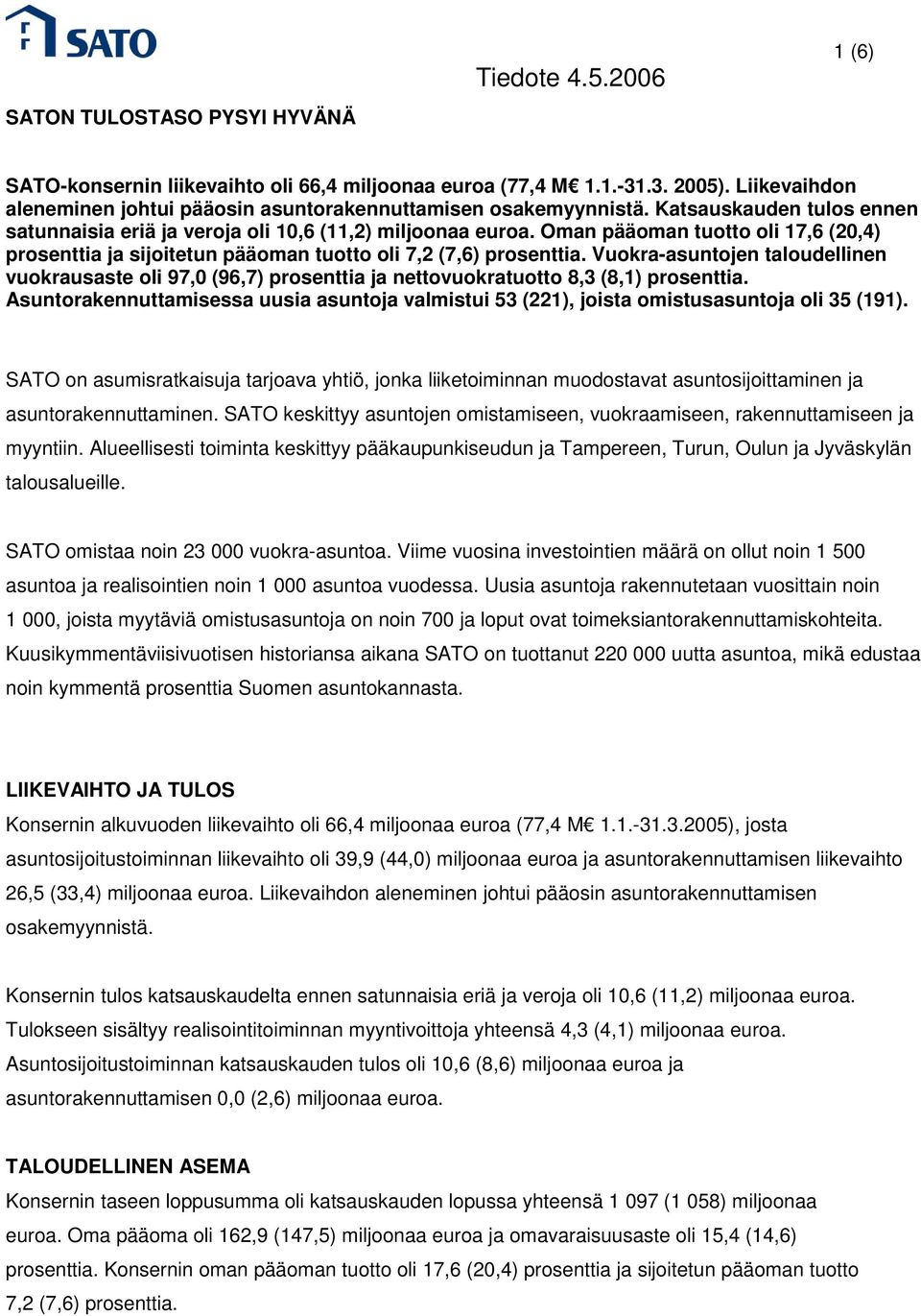 SATO

1 (6)

Tiedote 4.5.2006

SATON TULOSTASO PYSYI HYVÄNÄ

SATO-konsernin liikevaihto oli 66,4 miljoonaa euroa (77,4 M€ 1.1.-31.3. 2005). Liikevaihdon aleneminen johtui pääosin asuntorakennuttamisen osakemyynnistä. Katsauskauden tulos ennen satunnaisia eriä ja veroja oli 10,6 (11,2) miljoonaa euroa. Oman pääoman tuotto oli 17,6 (20,4) prosenttia ja sijoitetun pääoman tuotto oli 7,2 (7,6) prosenttia. Vuokra-asuntojen taloudellinen vuokrausaste oli 97,0 (96,7) prosenttia ja nettovuokratuotto 8,3 (8,1) prosenttia. Asuntorakennuttamisessa uusia asuntoja valmistui 53 (221), joista omistusasuntoja oli 35 (191).

SATO on asumisratkaisuja tarjoava yhtiö, jonka liiketoiminnan muodostavat asuntosijoittaminen ja asuntorakennuttaminen. SATO keskittyy asuntojen omistamiseen, vuokraamiseen, rakennuttamiseen ja myyntiin. Alueellisesti toiminta keskittyy pääkaupunkiseudun ja Tampereen, Turun, Oulun ja Jyväskylän talousalueille.

SATO omistaa noin 23 000 vuokra-asuntoa. Viime vuosina investointien määrä on ollut noin 1 500 asuntoa ja realisointien noin 1 000 asuntoa vuodessa. Uusia asuntoja rakennutetaan vuosittain noin 1 000, joista myytäviä omistusasuntoja on noin 700 ja loput ovat toimeksiantorakennuttamiskohteita. Kuusikymmentäviisivuotisen historiansa aikana SATO on tuottanut 220 000 uutta asuntoa, mikä edustaa noin kymmentä prosenttia Suomen asuntokannasta.

LIIKEVAIHTO JA TULOS
Konsernin alkuvuoden liikevaihto oli 66,4 miljoonaa euroa (77,4 M€ 1.1.-31.3.2005), josta asuntosijoitustoiminnan liikevaihto oli 39,9 (44,0) miljoonaa euroa ja asuntorakennuttamisen liikevaihto 26,5 (33,4) miljoonaa euroa. Liikevaihdon aleneminen johtui pääosin asuntorakennuttamisen osakemyynnistä.

Konsernin tulos katsauskaudelta ennen satunnaisia eriä ja veroja oli 10,6 (11,2) miljoonaa euroa. Tulokseen sisältyy realisointitoiminnan myyntivoittoja yhteensä 4,3 (4,1) miljoonaa euroa. Asuntosijoitustoiminnan katsauskauden tulos oli 10,6 (8,6) miljoonaa euroa ja asuntorakennuttamisen 0,0 (2,6) miljoonaa euroa.

TALOUDELLINEN ASEMA
Konsernin taseen loppusumma oli katsauskauden lopussa yhteensä 1 097 (1 058) miljoonaa euroa. Oma pääoma oli 162,9 (147,5) miljoonaa euroa ja omavaraisuusaste oli 15,4 (14,6) prosenttia. Konsernin oman pääoman tuotto oli 17,6 (20,4) prosenttia ja sijoitetun pääoman tuotto 7,2 (7,6) prosenttia.